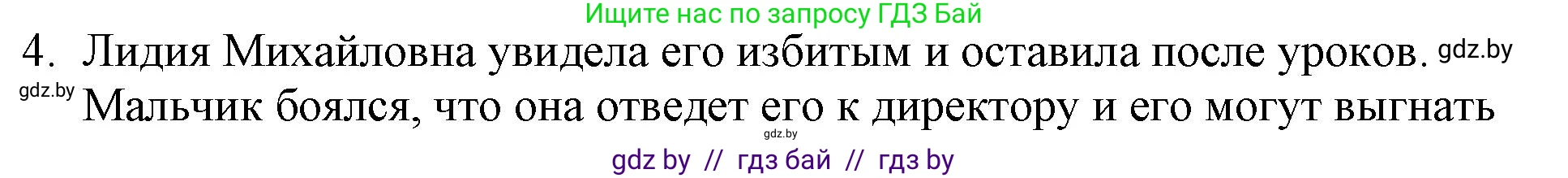 Ищите нас по запросу ГДЗ Бай

4. Лидия Михайловна увидела его избитым и оставила после уроков. gdz.by
gdz.by Мальчик боялся, что она отведет его к директору и его могут выгнать
gdz.by

gdz by // гдз бай // гдз by